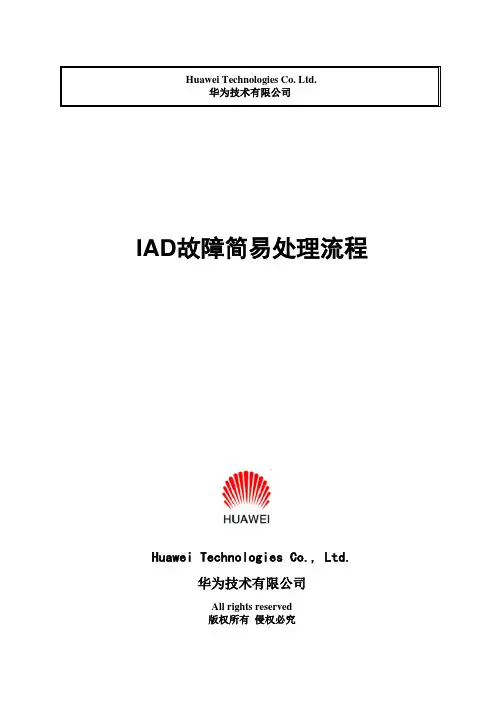 Huawei Technologies Co. Ltd.
华为技术有限公司

IAD故障简易处理流程

HUAWEI

Huawei Technologies Co., Ltd.

华为技术有限公司

All rights reserved
版权所有 侵权必究